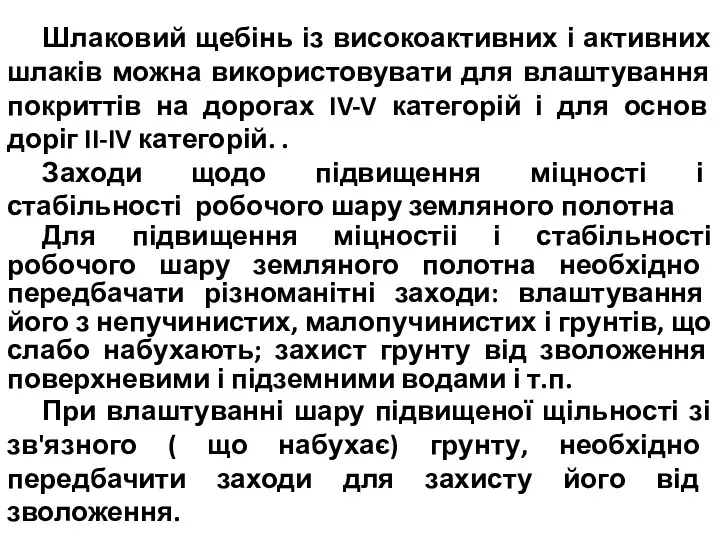 Шлаковий щебінь із високоактивних і активних шлаків можна використовувати для влаштування покриттів на дорогах IV-V категорій і для основ доріг II-IV категорій. .

Заходи щодо підвищення міцності і стабільності робочого шару земляного полотна

Для підвищення міцностіі і стабільності робочого шару земляного полотна необхідно передбачати різноманітні заходи: влаштування його з непучинистих, малопучинистих і грунтів, що слабо набухають; захист грунту від зволоження поверхневими і підземними водами і т.п.

При влаштуванні шару підвищеної щільності зі зв'язного ( що набухає) грунту, необхідно передбачити заходи для захисту його від зволоження.